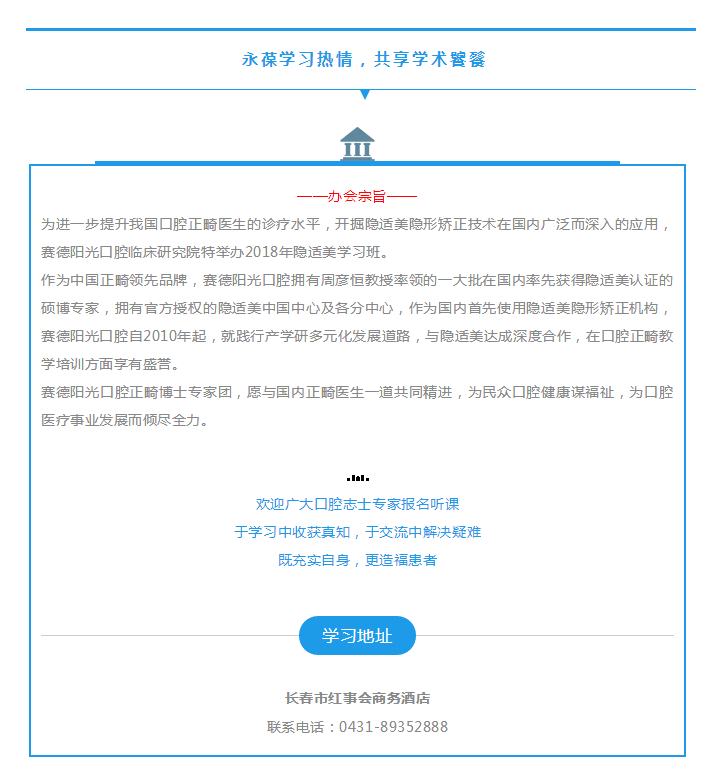 永葆学习热情，共享学术饕餮

——办会宗旨——

为进一步提升我国口腔正畸医生的诊疗水平，开掘隐适美隐形矫正技术在国内广泛而深入的应用，赛德阳光口腔临床研究院特举办2018年隐适美学习班。

作为中国正畸领先品牌，赛德阳光口腔拥有周彦恒教授率领的一大批在国内率先获得隐适美认证的硕博专家，拥有官方授权的隐适美中国中心及各分中心，作为国内首先使用隐适美隐形矫正机构，赛德阳光口腔自2010年起，就践行产学研多元化发展道路，与隐适美达成深度合作，在口腔正畸教学培训方面享有盛誉。

赛德阳光口腔正畸博士专家团，愿与国内正畸医生一道共同精进，为民众口腔健康谋福祉，为口腔医疗事业发展而倾尽全力。

欢迎广大口腔志士专家报名听课
于学习中收获真知，于交流中解决疑难
既充实自身，更造福患者

学习地址

长春市红事会商务酒店
联系电话：0431-89352888